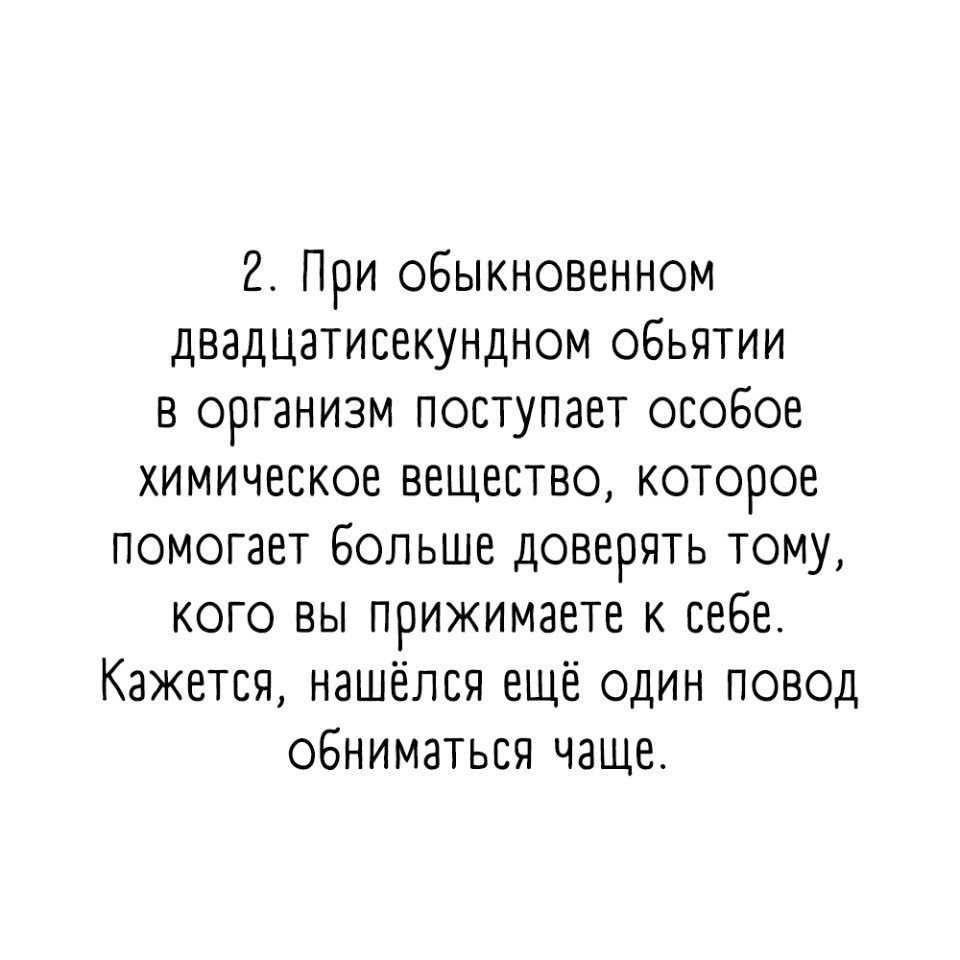 2. При обыкновенном двадцатисекундном обьятии в организм поступает особое химическое вещество, которое помогает больше доверять тому, кого вы прижимаете к себе. Кажется, нашёлся ещё один повод обниматься чаще.